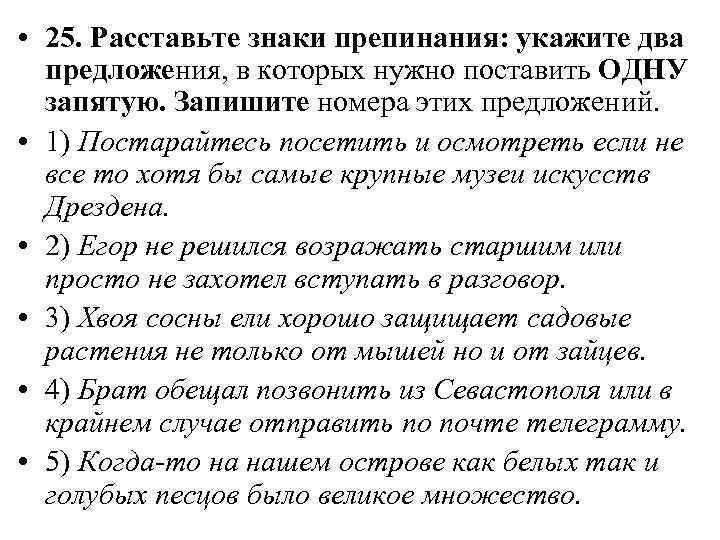 • 25. Расставьте знаки препинания: укажите два предложения, в которых нужно поставить ОДНУ запятую. Запишите номера этих предложений.

• 1) Постарайтесь посетить и осмотреть если не все то хотя бы самые крупные музеи искусств Дрездена.

• 2) Егор не решился возражать старшим или просто не захотел вступать в разговор.

• 3) Хвоя сосны ели хорошо защищает садовые растения не только от мышей но и от зайцев.

• 4) Брат обещал позвонить из Севастополя или в крайнем случае отправить по почте телеграмму.

• 5) Когда-то на нашем острове как белых так и голубых песцов было великое множество.